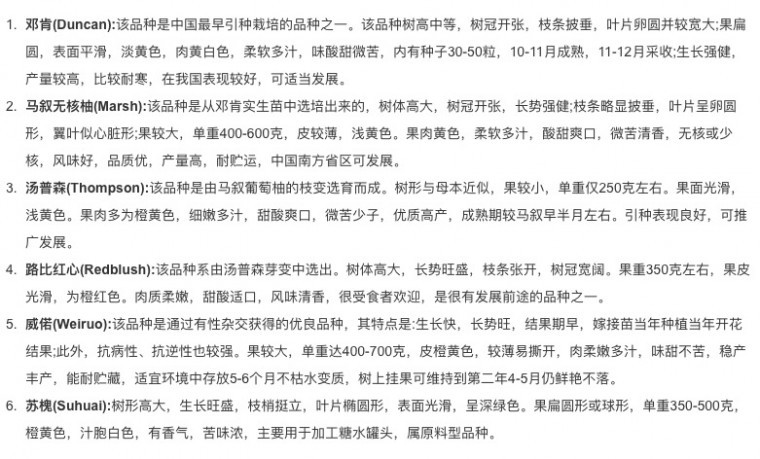 1. 邓肯(Duncan):该品种是中国最早引种栽培的品种之一。该品种树高中等，树冠开张，枝条披垂，叶片卵圆并较宽大;果扁圆，表面平滑，淡黄色，肉黄白色，柔软多汁，味酸甜微苦，内有种子30-50粒，10-11月成熟，11-12月采收;生长强健，产量较高，比较耐寒，在我国表现较好，可适当发展。

2. 马叙无核柚(Marsh):该品种是从邓肯实生苗中选培出来的，树体高大，树冠开张，长势强健;枝条略显披垂，叶片呈卵圆形，翼叶似心脏形;果较大，单重400-600克，皮较薄，浅黄色。果肉黄色，柔软多汁，酸甜爽口，微苦清香，无核或少核，风味好，品质优，产量高，耐贮运，中国南方省区可发展。

3. 汤普森(Thompson):该品种是由马叙葡萄柚的枝变选育而成。树形与母本近似，果较小，单重仅250克左右。果面光滑，浅黄色。果肉多为橙黄色，细嫩多汁，甜酸爽口，微苦少子，优质高产，成熟期较马叙早半月左右。引种表现良好，可推广发展。

4. 路比红心(Redblush):该品种系由汤普森芽变中选出。树体高大，长势旺盛，枝条张开，树冠宽阔。果重350克左右，果皮光滑，为橙红色。肉质柔嫩，甜酸适口，风味清香，很受食者欢迎，是很有发展前途的品种之一。

5. 威偌(Weiruo):该品种是通过有性杂交获得的优良品种，其特点是:生长快，长势旺，结果期早，嫁接苗当年种植当年开花结果;此外，抗病性、抗逆性也较强。果较大，单重达400-700克，皮橙黄色，较薄易撕开，肉柔嫩多汁，味甜不苦，稳产丰产，能耐贮藏，适宜环境中存放5-6个月不枯水变质，树上挂果可维持到第二年4-5月仍鲜艳不落。

6. 苏槐(Suhuai):树形高大，生长旺盛，枝梢挺立，叶片椭圆形，表面光滑，呈深绿色。果扁圆形或球形，单重350-500克，橙黄色，汁胞白色，有香气，苦味浓，主要用于加工糖水罐头，属原料型品种。